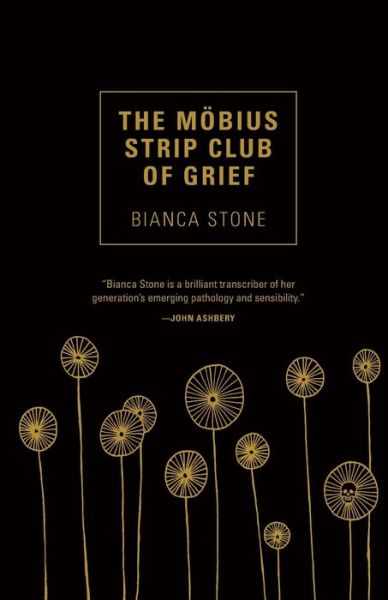 THE MÖBIUS STRIP CLUB OF GRIEF

BIANCA STONE

"Bianca Stone is a brilliant transcriber of her generation's emerging pathology and sensibility."

—JOHN ASHBERY